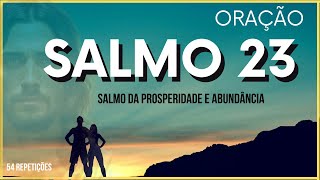 ORAÇÃO

SALMO 23

SALMO DA PROSPERIDADE E ABUNDÂNCIA

54 REPETIÇÕES